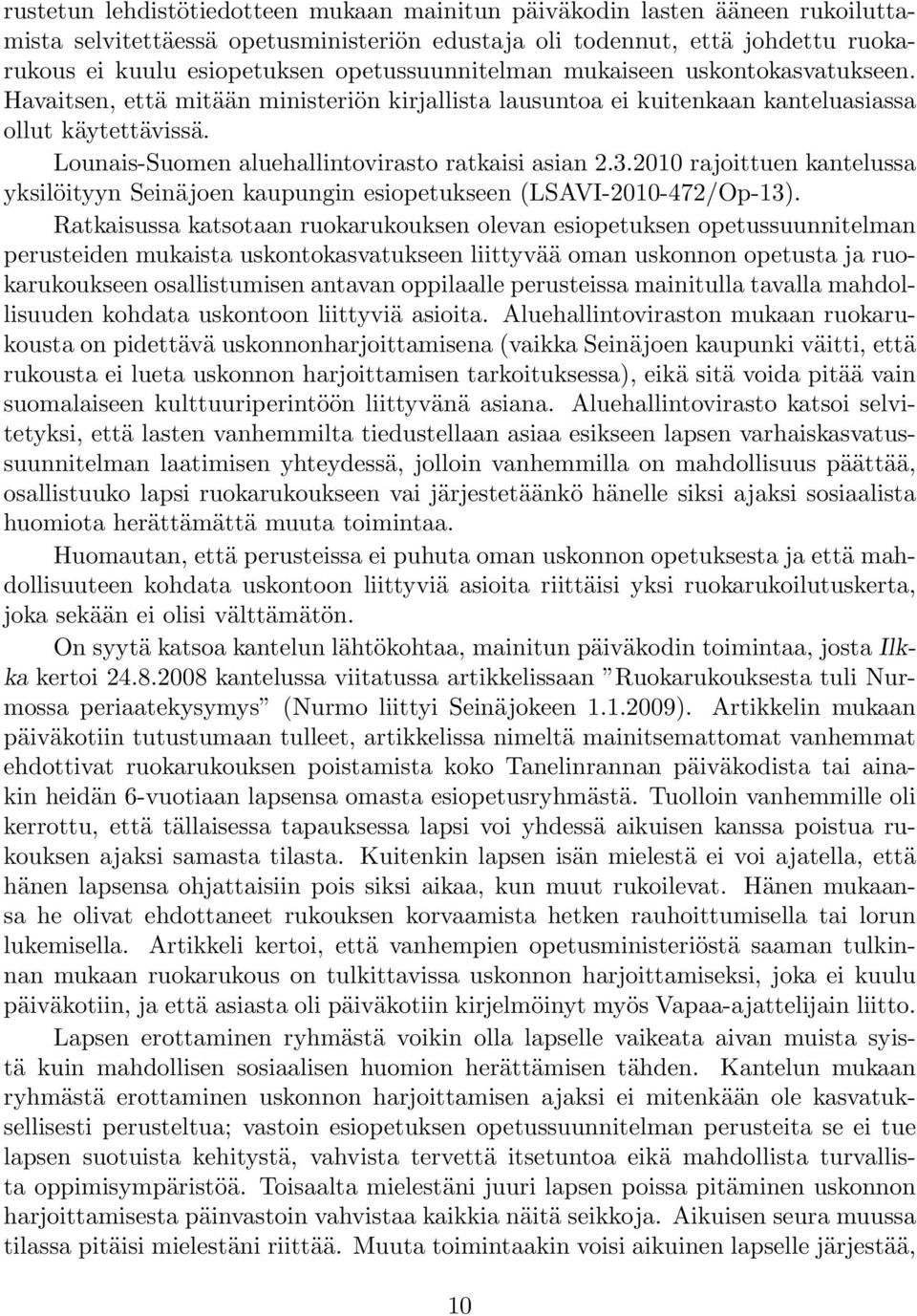 rustetun lehdistötiedotteen mukaan mainitun päiväkodin lasten ääneen rukoiluttamista selvitettäessä opetusministeriön edustaja oli todennut, että johdettu ruokarukous ei kuulu esiopetuksen opetussuunnitelman mukaiseen uskontokasvatukseen. Havaitsen, että mitään ministeriön kirjallista lausuntoa ei kuitenkaan kanteluasiassa ollut käytettävissä.

Lounais-Suomen aluehallintovirasto ratkaisi asian 2.3.2010 rajoittuen kantelussa yksilöityyn Seinäjoen kaupungin esiopetukseen (LSAVI-2010-472/Op-13).

Ratkaisussa katsotaan ruokarukouksen olevan esiopetuksen opetussuunnitelman perusteiden mukaista uskontokasvatukseen liittyvää oman uskonnon opetusta ja ruokarukoukseen osallistumisen antavan oppilaalle perusteissa mainitulla tavalla mahdollisuuden kohdata uskontoon liittyviä asioita. Aluehallintoviraston mukaan ruokarukousta on pidettävä uskonnonharjoittamisena (vaikka Seinäjoen kaupunki väitti, että rukousta ei lueta uskonnon harjoittamisen tarkoituksessa), eikä sitä voida pitää vain suomalaiseen kulttuuriperintöön liittyvänä asiana. Aluehallintovirasto katsoi selvitetyksi, että lasten vanhemmilta tiedustellaan asiaa esikseen lapsen varhaiskasvatussuunnitelman laatimisen yhteydessä, jolloin vanhemmilla on mahdollisuus päättää, osallistuuko lapsi ruokarukoukseen vai järjestetäänkö hänelle siksi ajaksi sosiaalista huomiota herättämättä muuta toimintaa.

Huomautan, että perusteissa ei puhuta oman uskonnon opetuksesta ja että mahdollisuuteen kohdata uskontoon liittyviä asioita riittäisi yksi ruokarukoilutuskerta, joka sekään ei olisi välttämätön.

On syytä katsoa kantelun lähtökohtaa, mainitun päiväkodin toimintaa, josta Ilkka kertoi 24.8.2008 kantelussa viitatussa artikkelissaan ”Ruokarukouksesta tuli Nurmossa periaatekysymys” (Nurmo liittyi Seinäjokeen 1.1.2009). Artikkelin mukaan päiväkotiin tutustumaan tulleet, artikkelissa nimeltä mainitsemattomat vanhemmat ehdottivat ruokarukouksen poistamista koko Tanelinrannan päiväkodista tai ainakin heidän 6-vuotiaan lapsensa omasta esiopetusryhmästä. Tuolloin vanhemmille oli kerrottu, että tällaisessa tapauksessa lapsi voi yhdessä aikuisen kanssa poistua rukouksen ajaksi samasta tilasta. Kuitenkin lapsen isän mielestä ei voi ajatella, että hänen lapsensa ohjattaisiin pois siksi aikaa, kun muut rukoilevat. Hänen mukaansa he olivat ehdottaneet rukouksen korvaamista hetken rauhoittumisella tai lorun lukemisella. Artikkeli kertoi, että vanhempien opetusministeriöstä saaman tulkinnan mukaan ruokarukous on tulkittavissa uskonnon harjoittamiseksi, joka ei kuulu päiväkotiin, ja että asiasta oli päiväkotiin kirjelmöinyt myös Vapaa-ajattelijain liitto.

Lapsen erottaminen ryhmästä voikin olla lapselle vaikeata aivan muista syistä kuin mahdollisen sosiaalisen huomion herättämisen tähden. Kantelun mukaan ryhmästä erottaminen uskonnon harjoittamisen ajaksi ei mitenkään ole kasvatuksellisesti perusteltua; vastoin esiopetuksen opetussuunnitelman perusteita se ei tue lapsen suotuista kehitystä, vahvista tervettä itsetuntoa eikä mahdollista turvallista oppimisympäristöä. Toisaalta mielestäni juuri lapsen poissa pitäminen uskonnon harjoittamisesta päinvastoin vahvistaa kaikkia näitä seikkoja. Aikuisen seura muussa tilassa pitäisi mielestäni riittää. Muuta toimintaakin voisi aikuinen lapselle järjestää,

10